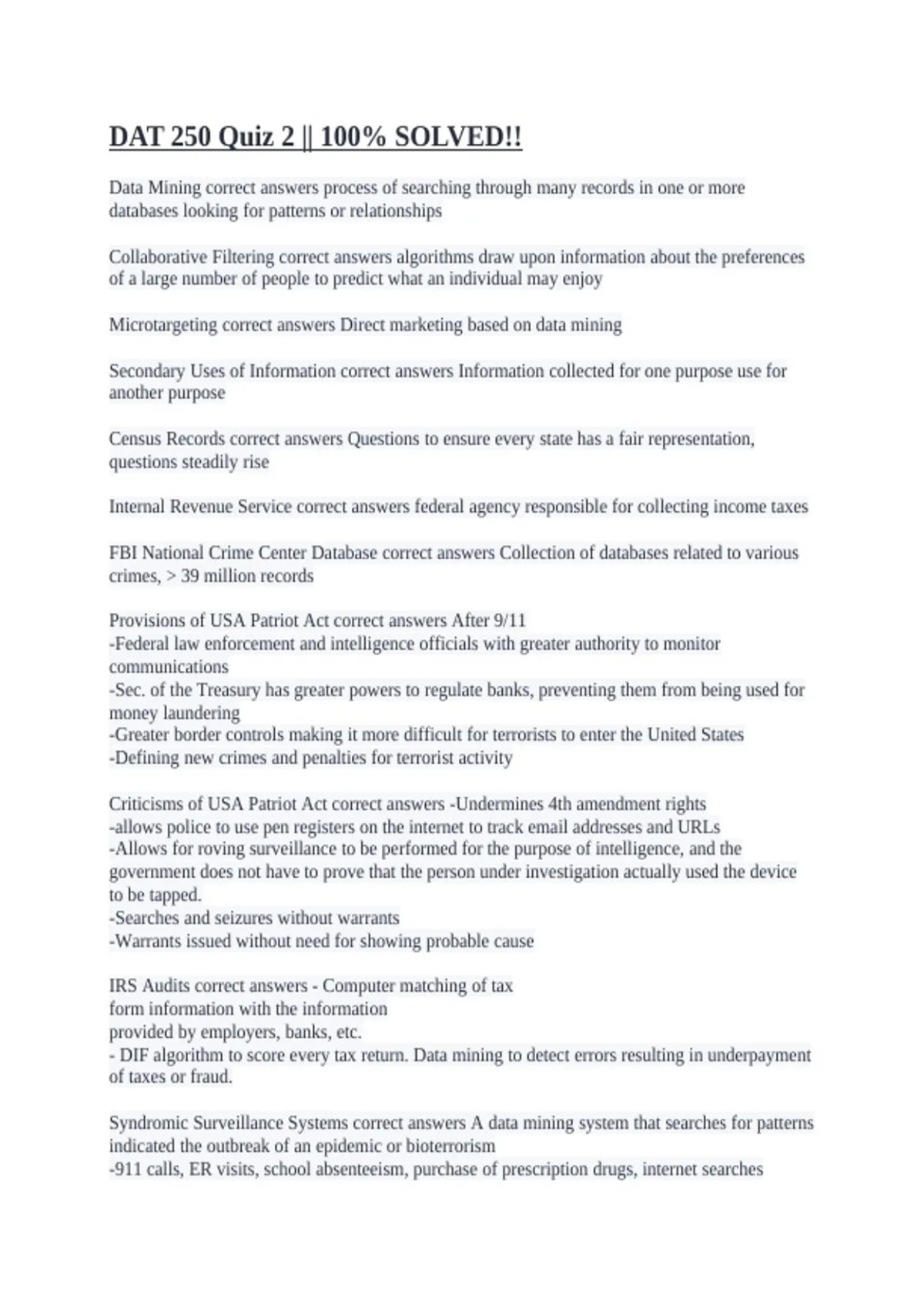 DAT 250 Quiz 2 || 100% SOLVED!!

Data Mining correct answers process of searching through many records in one or more databases looking for patterns or relationships

Collaborative Filtering correct answers algorithms draw upon information about the preferences of a large number of people to predict what an individual may enjoy

Microtargeting correct answers Direct marketing based on data mining

Secondary Uses of Information correct answers Information collected for one purpose use for another purpose

Census Records correct answers Questions to ensure every state has a fair representation, questions steadily rise

Internal Revenue Service correct answers federal agency responsible for collecting income taxes

FBI National Crime Center Database correct answers Collection of databases related to various crimes, > 39 million records

Provisions of USA Patriot Act correct answers After 9/11
-Federal law enforcement and intelligence officials with greater authority to monitor communications
-Sec. of the Treasury has greater powers to regulate banks, preventing them from being used for money laundering
-Greater border controls making it more difficult for terrorists to enter the United States
-Defining new crimes and penalties for terrorist activity

Criticisms of USA Patriot Act correct answers -Undermines 4th amendment rights
-allows police to use pen registers on the internet to track email addresses and URLs
-Allows for roving surveillance to be performed for the purpose of intelligence, and the government does not have to prove that the person under investigation actually used the device to be tapped.
-Searches and seizures without warrants
-Warrants issued without need for showing probable cause

IRS Audits correct answers - Computer matching of tax form information with the information provided by employers, banks, etc.
- DIF algorithm to score every tax return. Data mining to detect errors resulting in underpayment of taxes or fraud.

Syndromic Surveillance Systems correct answers A data mining system that searches for patterns indicated the outbreak of an epidemic or bioterrorism
-911 calls, ER visits, school absenteeism, purchase of prescription drugs, internet searches